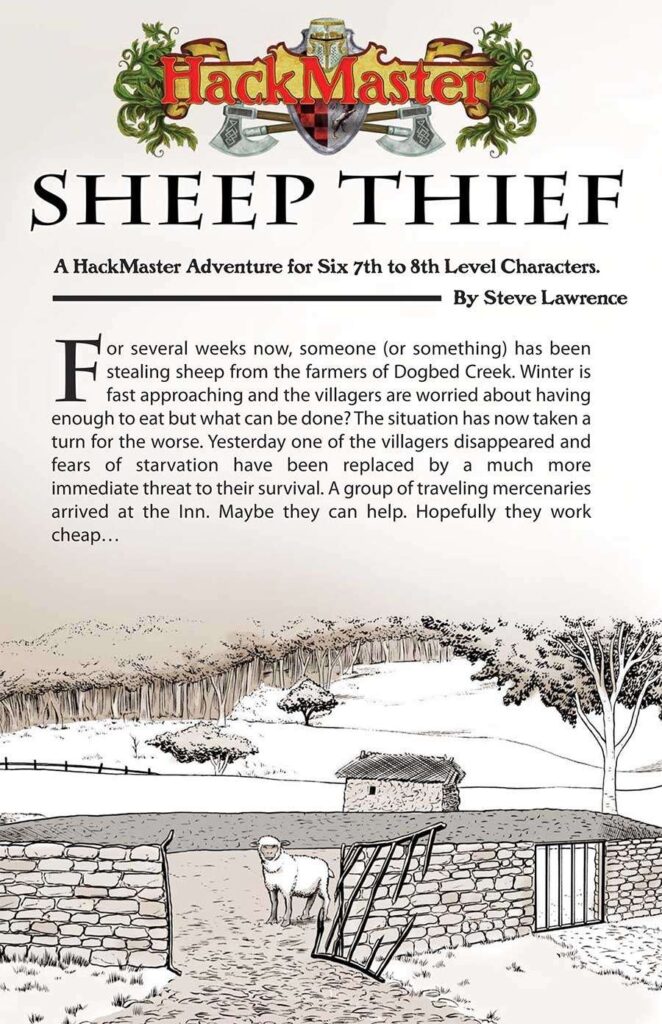 HackMaster

SHEEP THIEF

A HackMaster Adventure for Six 7th to 8th Level Characters.

By Steve Lawrence

For several weeks now, someone (or something) has been stealing sheep from the farmers of Dogbed Creek. Winter is fast approaching and the villagers are worried about having enough to eat but what can be done? The situation has now taken a turn for the worse. Yesterday one of the villagers disappeared and fears of starvation have been replaced by a much more immediate threat to their survival. A group of traveling mercenaries arrived at the Inn. Maybe they can help. Hopefully they work cheap…